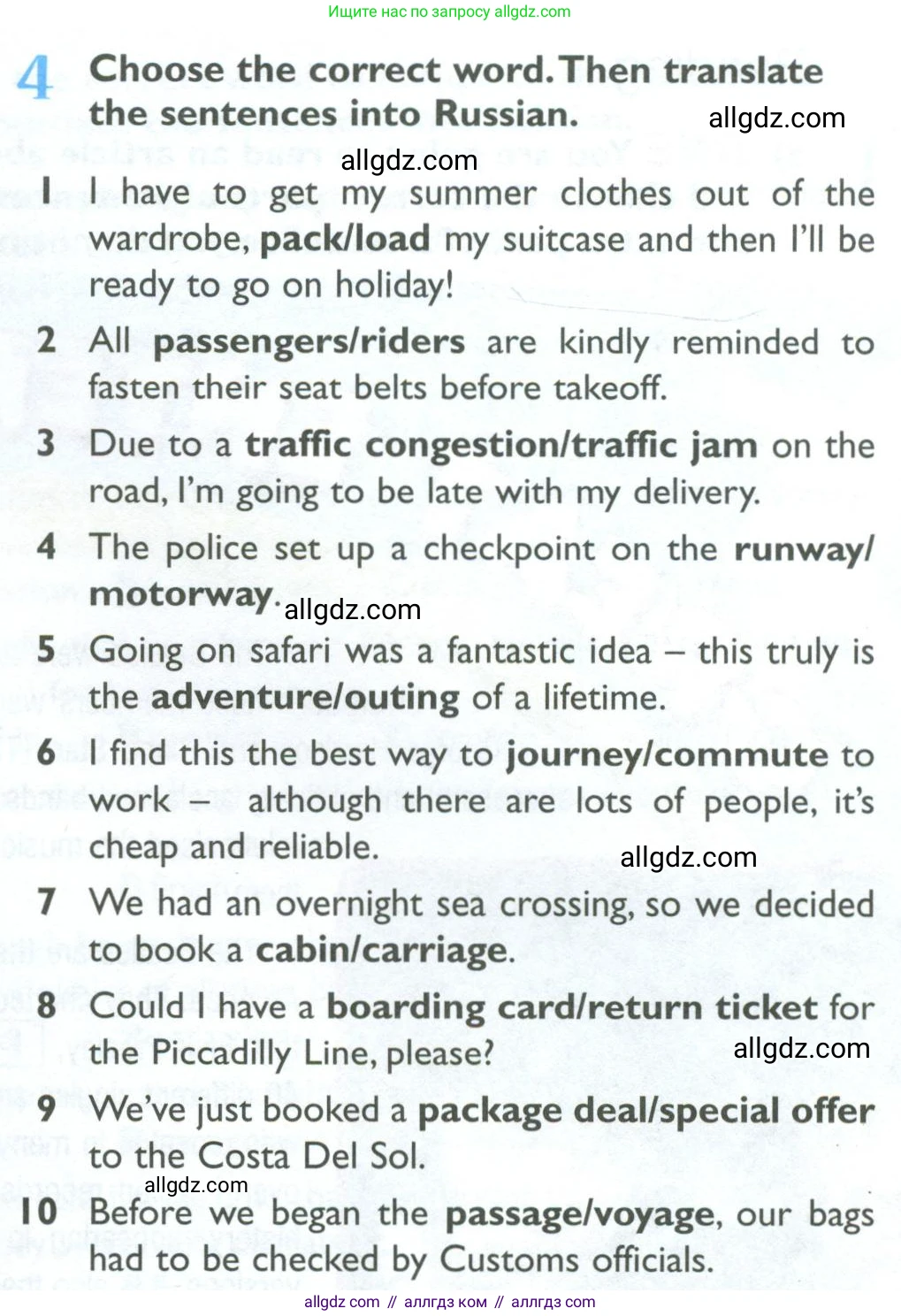 Ищите нас по запросу allgdz.com

4 Choose the correct word. Then translate the sentences into Russian.

allgdz.com

allgdz.com

1 I have to get my summer clothes out of the wardrobe, pack/load my suitcase and then I'll be ready to go on holiday!

2 All passengers/riders are kindly reminded to fasten their seat belts before takeoff.

3 Due to a traffic congestion/traffic jam on the road, I'm going to be late with my delivery.

4 The police set up a checkpoint on the runway/motorway.

allgdz.com

5 Going on safari was a fantastic idea – this truly is the adventure/outing of a lifetime.

6 I find this the best way to journey/commute to work – although there are lots of people, it's cheap and reliable.

allgdz.com

7 We had an overnight sea crossing, so we decided to book a cabin/carriage.

8 Could I have a boarding card/return ticket for the Piccadilly Line, please?

allgdz.com

9 We've just booked a package deal/special offer to the Costa Del Sol.

allgdz.com

10 Before we began the passage/voyage, our bags had to be checked by Customs officials.

allgdz com // аллгдз ком // аллгдз com